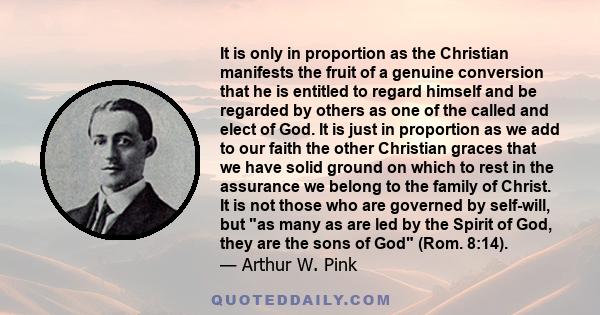 It is only in proportion as the Christian manifests the fruit of a genuine conversion that he is entitled to regard himself and be regarded by others as one of the called and elect of God. It is just in proportion as we add to our faith the other Christian graces that we have solid ground on which to rest in the assurance we belong to the family of Christ. It is not those who are governed by self-will, but "as many as are led by the Spirit of God, they are the sons of God" (Rom. 8:14).
— Arthur W. Pink

QUOTEDDAILY.COM